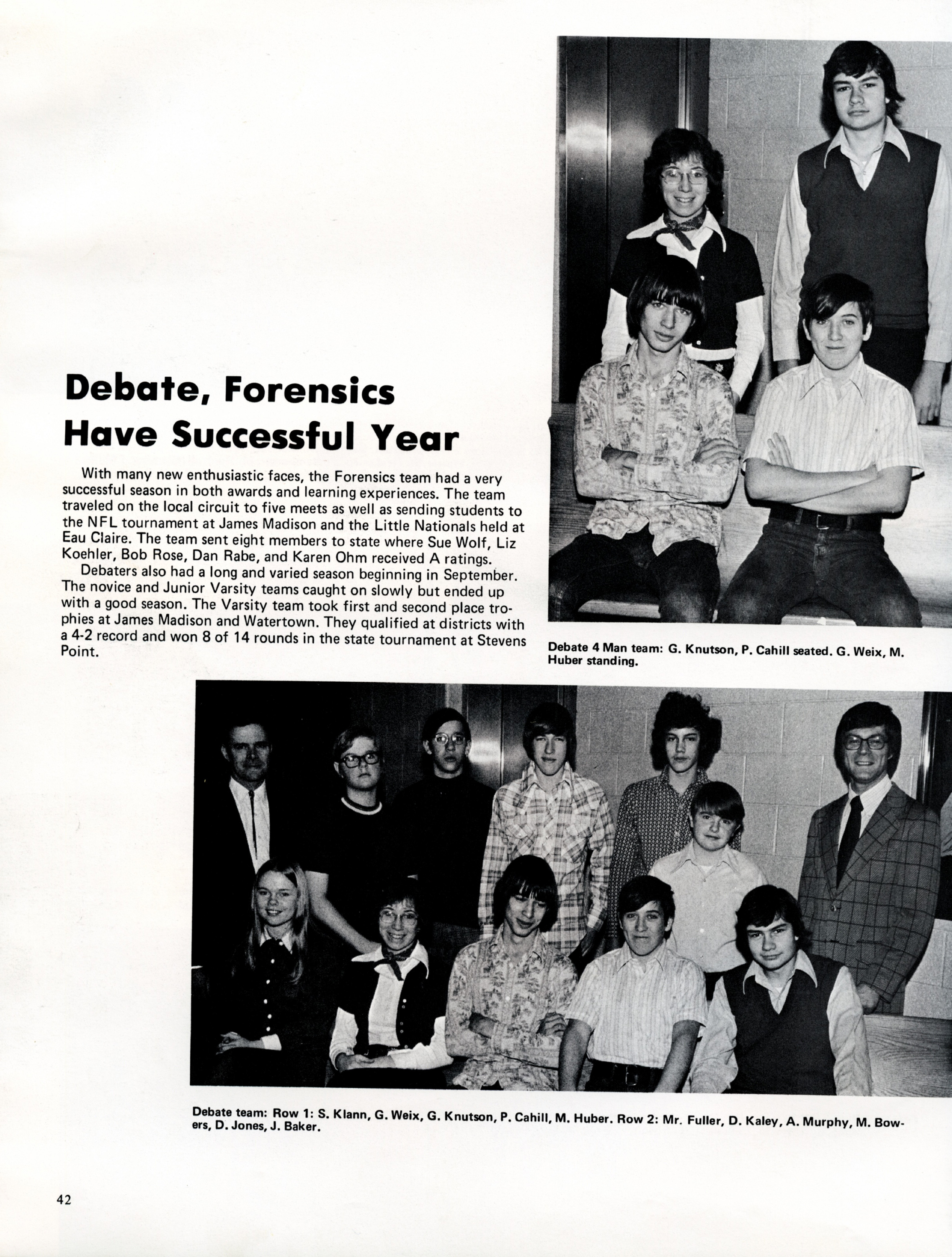 Debate, Forensics
Have Successful Year

With many new enthusiastic faces, the Forensics team had a very successful season in both awards and learning experiences. The team traveled on the local circuit to five meets as well as sending students to the NFL tournament at James Madison and the Little Nationals held at Eau Claire. The team sent eight members to state where Sue Wolf, Liz Koehler, Bob Rose, Dan Rabe, and Karen Ohm received A ratings.

Debaters also had a long and varied season beginning in September. The novice and Junior Varsity teams caught on slowly but ended up with a good season. The Varsity team took first and second place trophies at James Madison and Watertown. They qualified at districts with a 4-2 record and won 8 of 14 rounds in the state tournament at Stevens Point.

Debate 4 Man team: G. Knutson, P. Cahill seated. G. Weix, M. Huber standing.

Debate team: Row 1: S. Klann, G. Weix, G. Knutson, P. Cahill, M. Huber. Row 2: Mr. Fuller, D. Kaley, A. Murphy, M. Bowers, D. Jones, J. Baker.

42